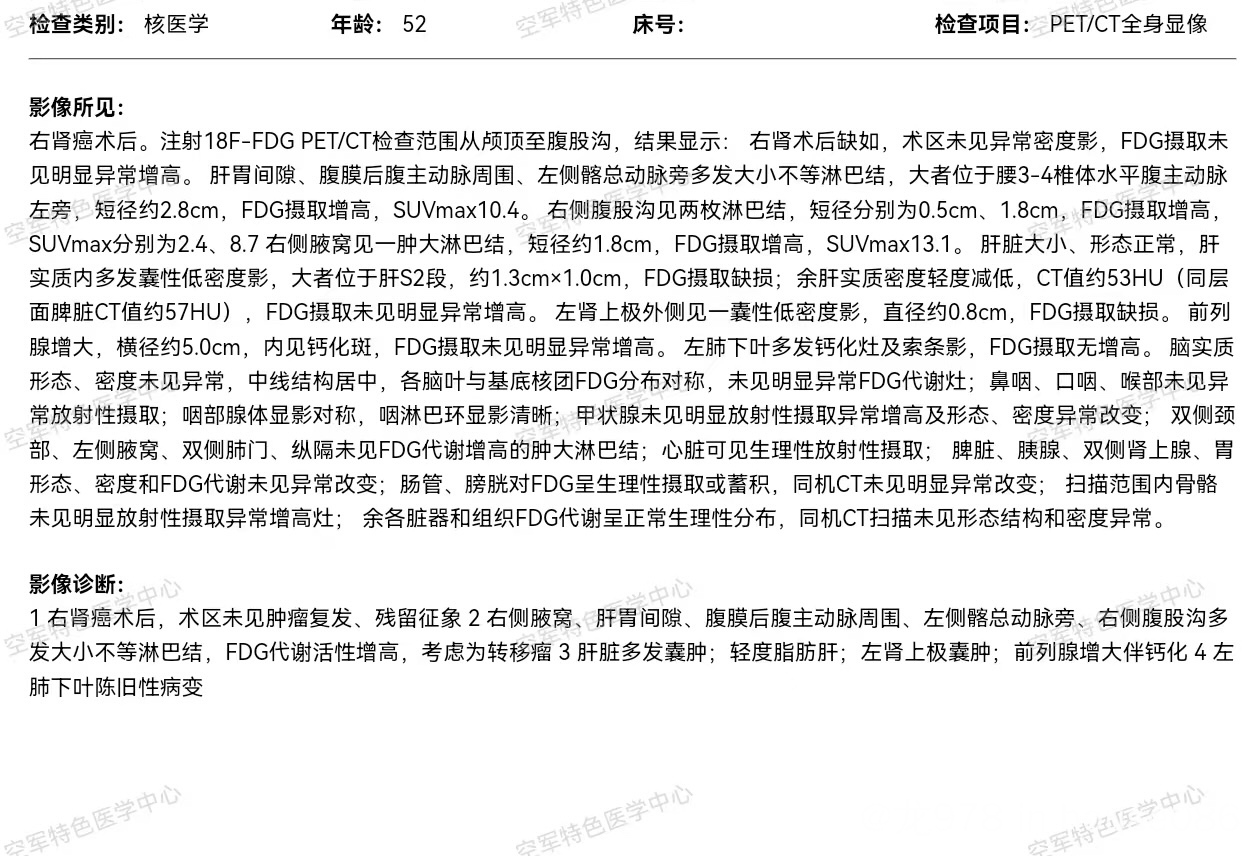 检查类别： 核医学　　年龄： 52　　床号：　　检查项目： PET/CT全身显像

影像所见：
右肾癌术后。注射18F-FDG PET/CT检查范围从颅顶至腹股沟，结果显示： 右肾术后缺如，术区未见异常密度影，FDG摄取未见明显异常增高。 肝胃间隙、腹膜后腹主动脉周围、左侧髂总动脉旁多发大小不等淋巴结，大者位于腰3-4椎体水平腹主动脉左旁，短径约2.8cm，FDG摄取增高，SUVmax10.4。 右侧腹股沟见两枚淋巴结，短径分别为0.5cm、1.8cm，FDG摄取增高，SUVmax分别为2.4、8.7 右侧腋窝见一肿大淋巴结，短径约1.8cm，FDG摄取增高，SUVmax13.1。 肝脏大小、形态正常，肝实质内多发囊性低密度影，大者位于肝S2段，约1.3cm×1.0cm，FDG摄取缺损；余肝实质密度轻度减低，CT值约53HU（同层面脾脏CT值约57HU），FDG摄取未见明显异常增高。 左肾上极外侧见一囊性低密度影，直径约0.8cm，FDG摄取缺损。 前列腺增大，横径约5.0cm，内见钙化斑，FDG摄取未见明显异常增高。 左肺下叶多发钙化灶及索条影，FDG摄取无增高。 脑实质形态、密度未见异常，中线结构居中，各脑叶与基底核团FDG分布对称，未见明显异常FDG代谢灶；鼻咽、口咽、喉部未见异常放射性摄取；咽部腺体显影对称，咽淋巴环显影清晰；甲状腺未见明显放射性摄取异常增高及形态、密度异常改变； 双侧颈部、左侧腋窝、双侧肺门、纵隔未见FDG代谢增高的肿大淋巴结；心脏可见生理性放射性摄取； 脾脏、胰腺、双侧肾上腺、胃形态、密度和FDG代谢未见异常改变；肠管、膀胱对FDG呈生理性摄取或蓄积，同机CT未见明显异常改变； 扫描范围内骨骼未见明显放射性摄取异常增高灶； 余各脏器和组织FDG代谢呈正常生理性分布，同机CT扫描未见形态结构和密度异常。

影像诊断：
1 右肾癌术后，术区未见肿瘤复发、残留征象 2 右侧腋窝、肝胃间隙、腹膜后腹主动脉周围、左侧髂总动脉旁、右侧腹股沟多发大小不等淋巴结，FDG代谢活性增高，考虑为转移瘤 3 肝脏多发囊肿；轻度脂肪肝；左肾上极囊肿；前列腺增大伴钙化 4 左肺下叶陈旧性病变

空军特色医学中心